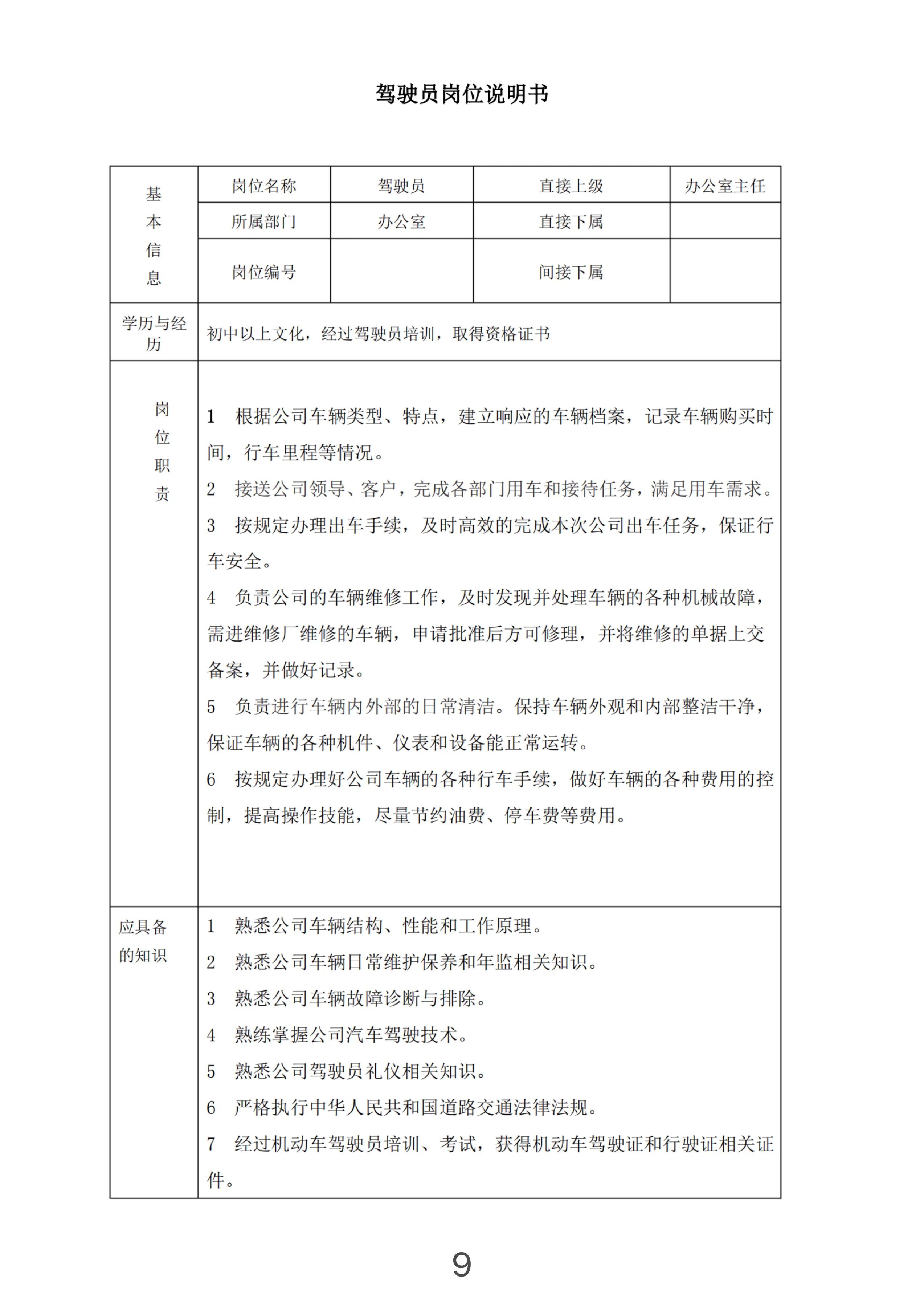 驾驶员岗位说明书

| 基本信息 | 岗位名称 | 驾驶员 | 直接上级 | 办公室主任 |
|---|---|---|---|---|
| | 所属部门 | 办公室 | 直接下属 | |
| | 岗位编号 | | 间接下属 | |
| 学历与经历 | 初中以上文化，经过驾驶员培训，取得资格证书 | | | |
| 岗位职责 | 1 根据公司车辆类型、特点，建立响应的车辆档案，记录车辆购买时间，行车里程等情况。<br>2 接送公司领导、客户，完成各部门用车和接待任务，满足用车需求。<br>3 按规定办理出车手续，及时高效的完成本次公司出车任务，保证行车安全。<br>4 负责公司的车辆维修工作，及时发现并处理车辆的各种机械故障，需进维修厂维修的车辆，申请批准后方可修理，并将维修的单据上交备案，并做好记录。<br>5 负责进行车辆内外部的日常清洁。保持车辆外观和内部整洁干净，保证车辆的各种机件、仪表和设备能正常运转。<br>6 按规定办理好公司车辆的各种行车手续，做好车辆的各种费用的控制，提高操作技能，尽量节约油费、停车费等费用。 | | | |
| 应具备的知识 | 1 熟悉公司车辆结构、性能和工作原理。<br>2 熟悉公司车辆日常维护保养和年监相关知识。<br>3 熟悉公司车辆故障诊断与排除。<br>4 熟练掌握公司汽车驾驶技术。<br>5 熟悉公司驾驶员礼仪相关知识。<br>6 严格执行中华人民共和国道路交通法律法规。<br>7 经过机动车驾驶员培训、考试，获得机动车驾驶证和行驶证相关证件。 | | | |

9